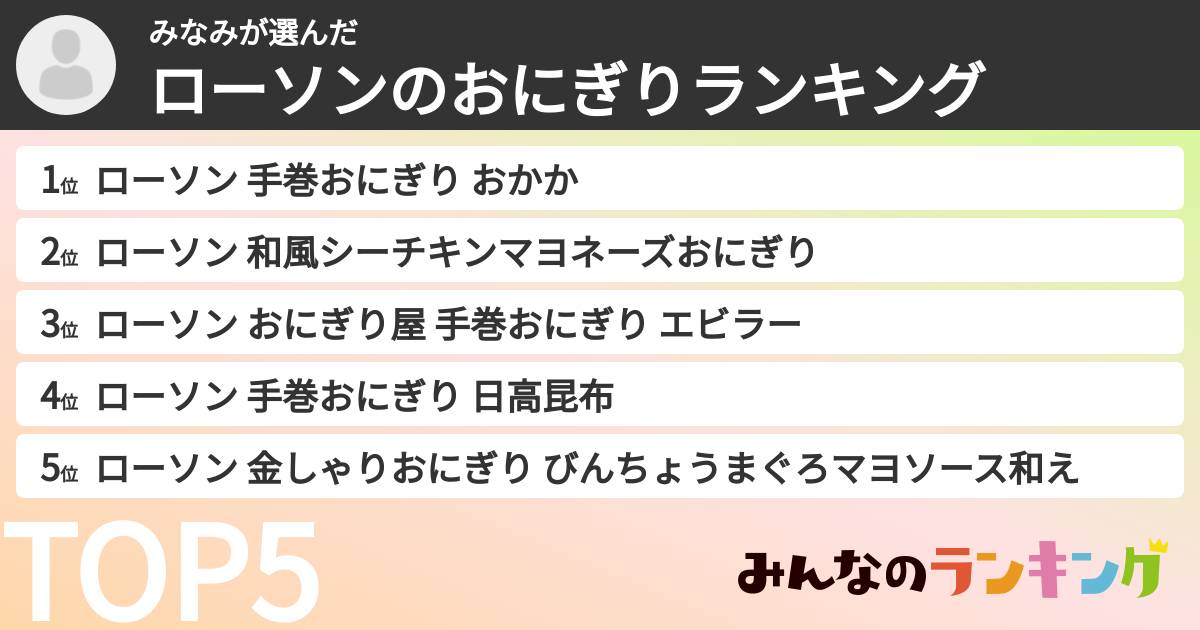 みなみが選んだ
ローソンのおにぎりランキング

1位 ローソン 手巻おにぎり おかか
2位 ローソン 和風シーチキンマヨネーズおにぎり
3位 ローソン おにぎり屋 手巻おにぎり エビラー
4位 ローソン 手巻おにぎり 日高昆布
5位 ローソン 金しゃりおにぎり びんちょうまぐろマヨソース和え

TOP5

みんなのランキング